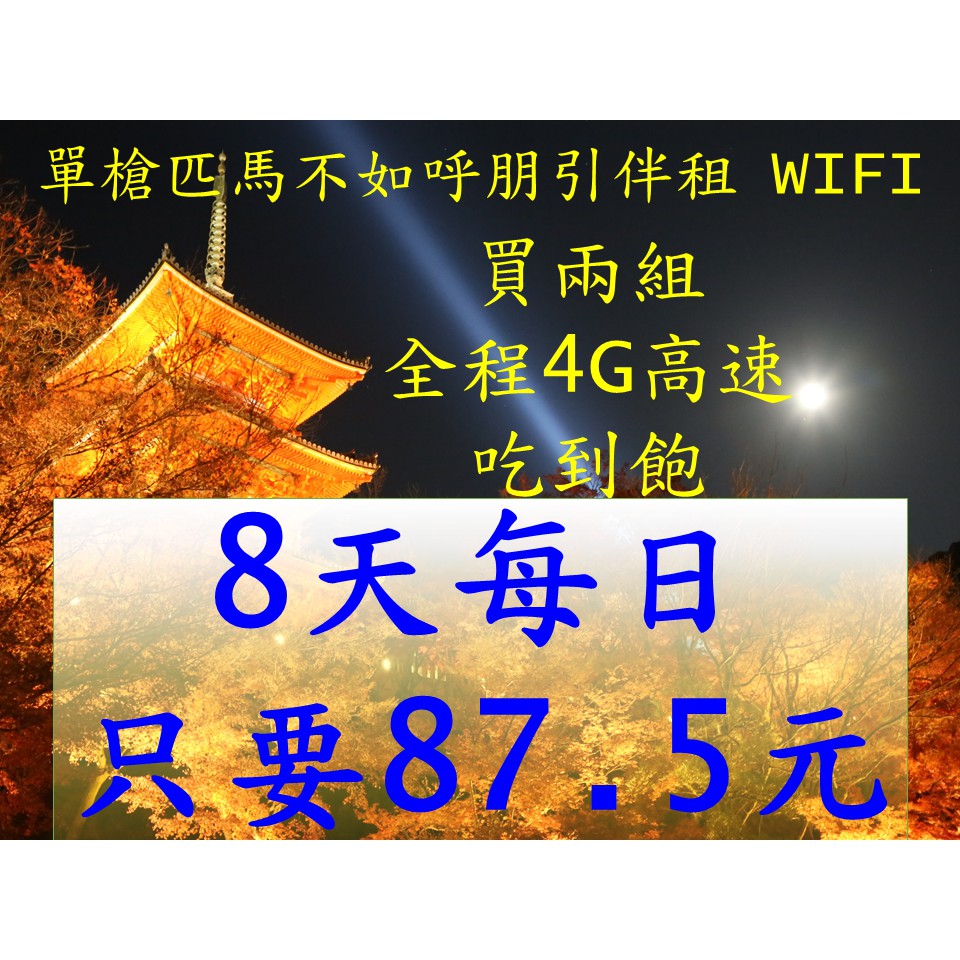 單槍匹馬不如呼朋引伴租 WIFI

買兩組

全程4G高速

吃到飽

8天每日

只要87.5元